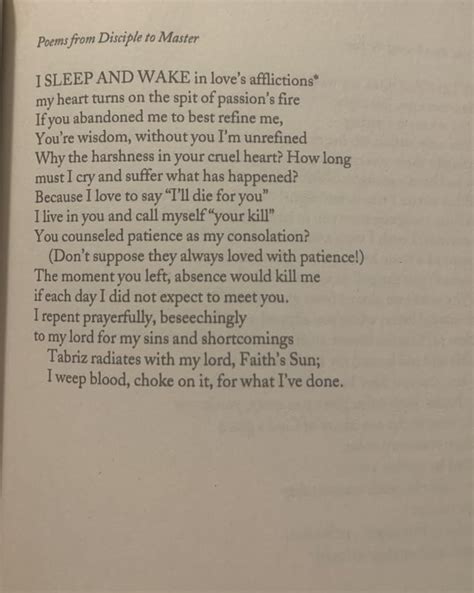 Poems from Disciple to Master

I SLEEP AND WAKE in love's afflictions*
my heart turns on the spit of passion's fire
If you abandoned me to best refine me,
You're wisdom, without you I'm unrefined
Why the harshness in your cruel heart? How long
must I cry and suffer what has happened?
Because I love to say "I'll die for you"
I live in you and call myself "your kill"
You counseled patience as my consolation?
(Don't suppose they always loved with patience!)
The moment you left, absence would kill me
if each day I did not expect to meet you.
I repent prayerfully, beseechingly
to my lord for my sins and shortcomings
Tabriz radiates with my lord, Faith's Sun;
I weep blood, choke on it, for what I've done.